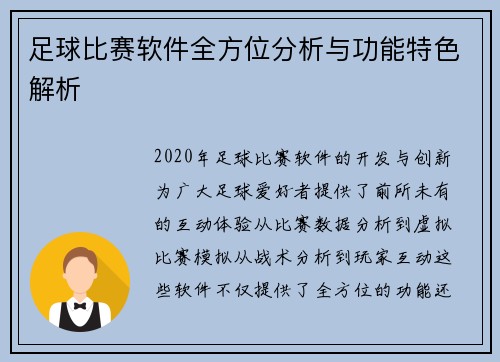 足球比赛软件全方位分析与功能特色解析

2020年足球比赛软件的开发与创新为广大足球爱好者提供了前所未有的互动体验从比赛数据分析到虚拟比赛模拟从战术分析到玩家互动这些软件不仅提供了全方位的功能还